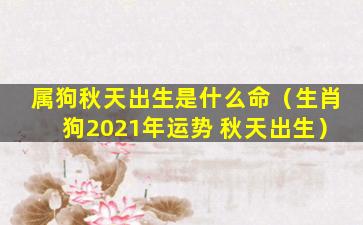 属狗秋天出生是什么命（生肖狗2021年运势 秋天出生）